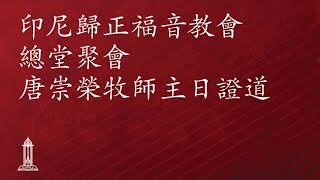 印尼歸正福音教會
總堂聚會
唐崇榮牧師主日證道